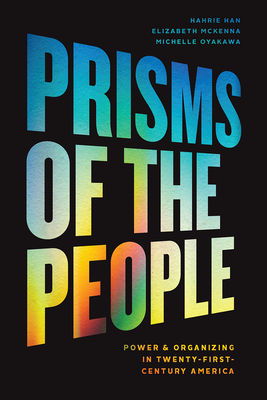 HAHRIE HAN
ELIZABETH MCKENNA
MICHELLE OYAKAWA

PRISMS OF THE PEOPLE

POWER & ORGANIZING IN TWENTY-FIRST-CENTURY AMERICA